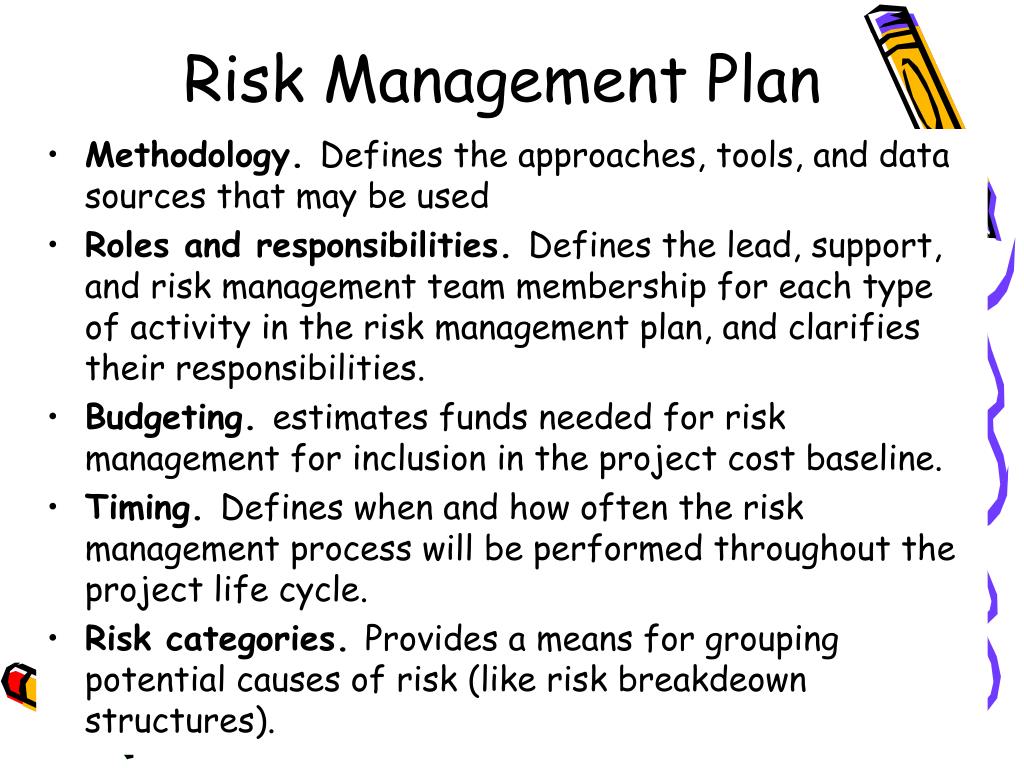 Risk Management Plan

• **Methodology.** Defines the approaches, tools, and data sources that may be used
• **Roles and responsibilities.** Defines the lead, support, and risk management team membership for each type of activity in the risk management plan, and clarifies their responsibilities.
• **Budgeting.** estimates funds needed for risk management for inclusion in the project cost baseline.
• **Timing.** Defines when and how often the risk management process will be performed throughout the project life cycle.
• **Risk categories.** Provides a means for grouping potential causes of risk (like risk breakdeown structures).